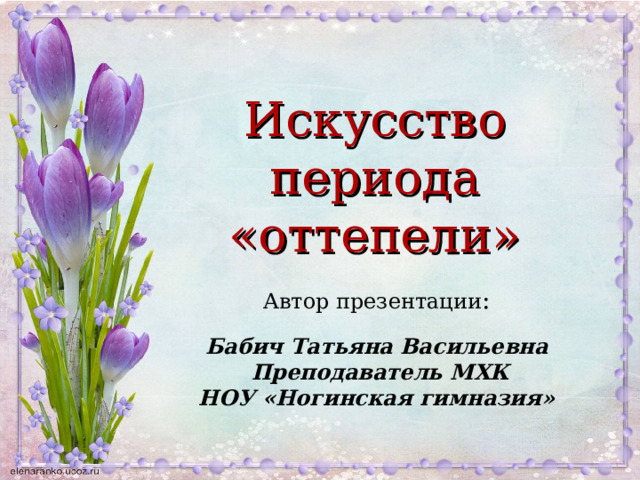 Искусство периода «оттепели»

Автор презентации:

Бабич Татьяна Васильевна
Преподаватель МХК
НОУ «Ногинская гимназия»

elenaranko.ucoz.ru